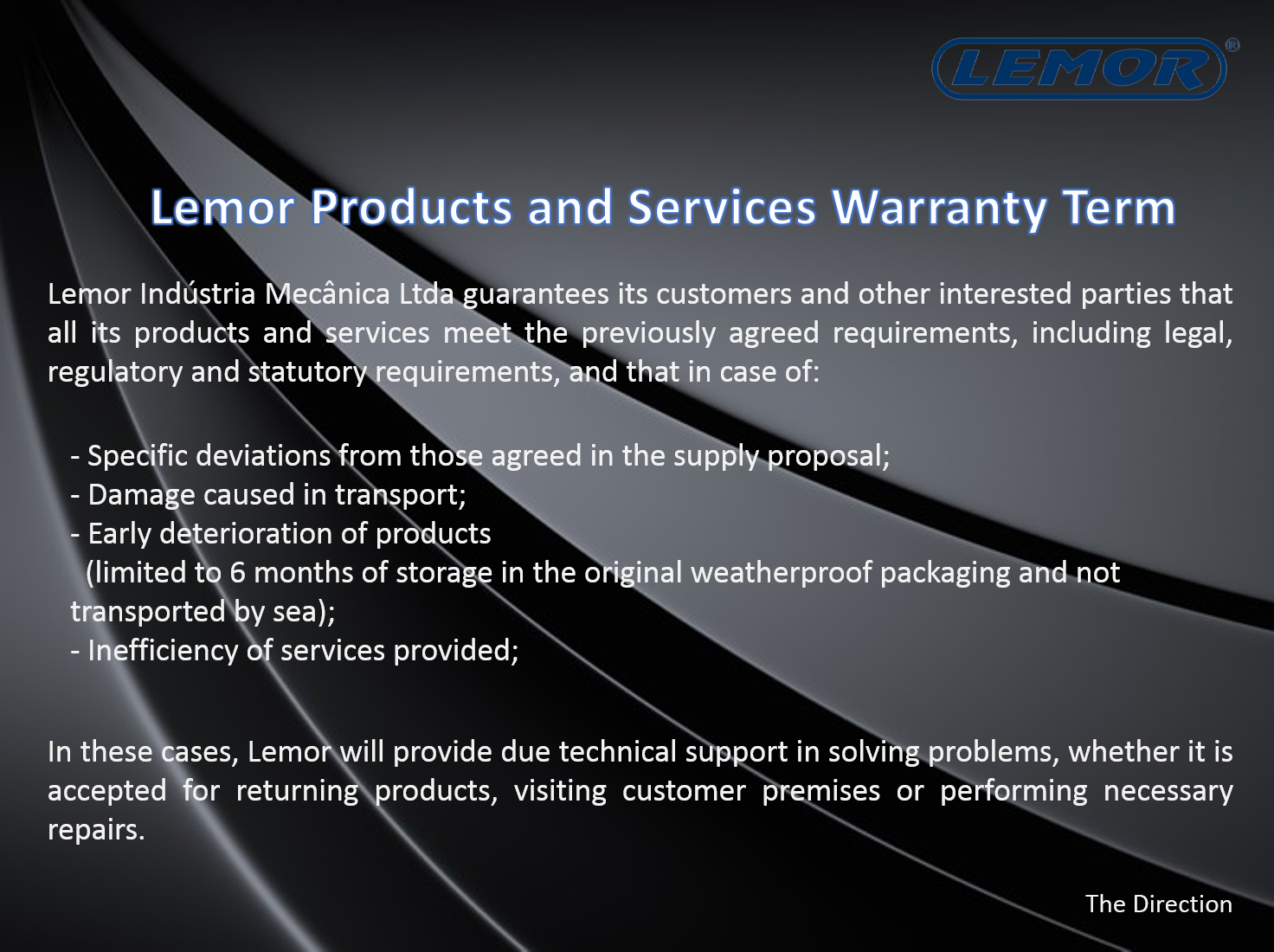 LEMOR®

Lemor Products and Services Warranty Term

Lemor Indústria Mecânica Ltda guarantees its customers and other interested parties that all its products and services meet the previously agreed requirements, including legal, regulatory and statutory requirements, and that in case of:

- Specific deviations from those agreed in the supply proposal;
- Damage caused in transport;
- Early deterioration of products (limited to 6 months of storage in the original weatherproof packaging and not transported by sea);
- Inefficiency of services provided;

In these cases, Lemor will provide due technical support in solving problems, whether it is accepted for returning products, visiting customer premises or performing necessary repairs.

The Direction